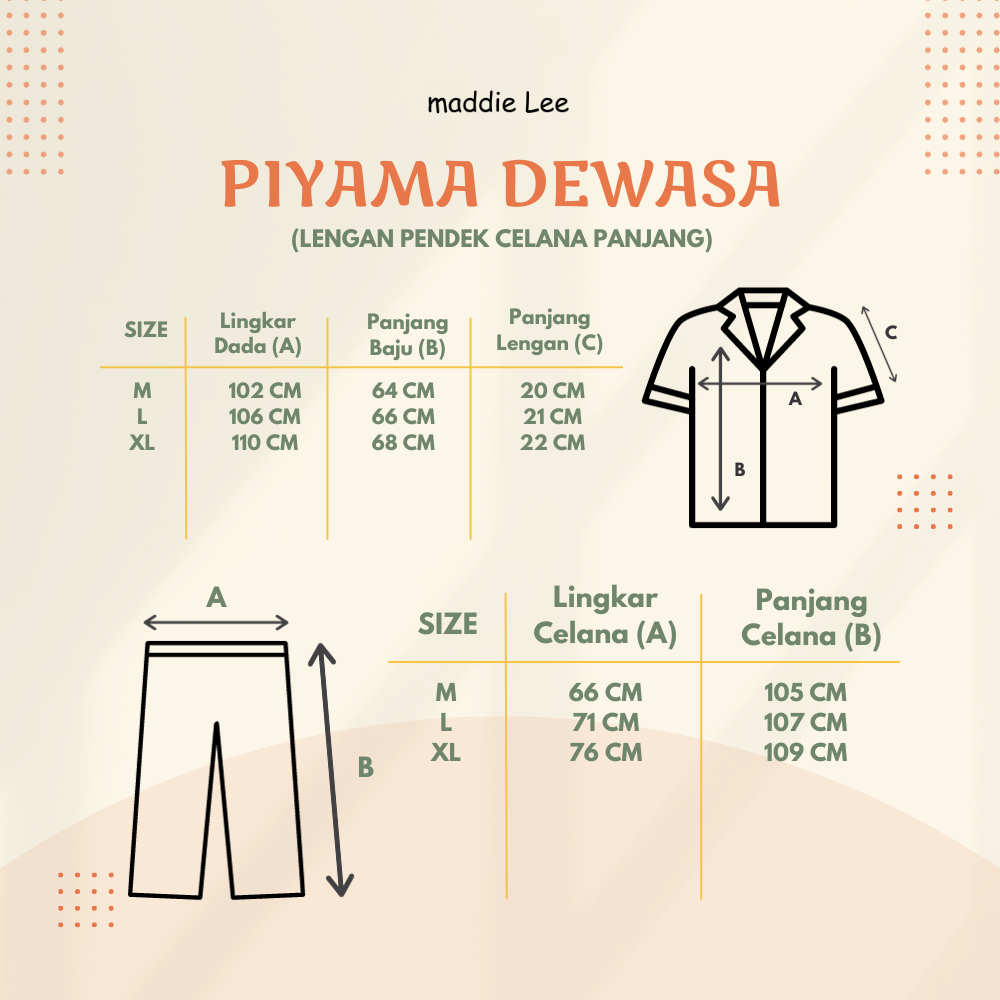 maddie Lee

PIYAMA DEWASA

(LENGAN PENDEK CELANA PANJANG)

| SIZE | Lingkar Dada (A) | Panjang Baju (B) | Panjang Lengan (C) |
|---|---|---|---|
| M | 102 CM | 64 CM | 20 CM |
| L | 106 CM | 66 CM | 21 CM |
| XL | 110 CM | 68 CM | 22 CM |

C
A
B

A
B

| SIZE | Lingkar Celana (A) | Panjang Celana (B) |
|---|---|---|
| M | 66 CM | 105 CM |
| L | 71 CM | 107 CM |
| XL | 76 CM | 109 CM |